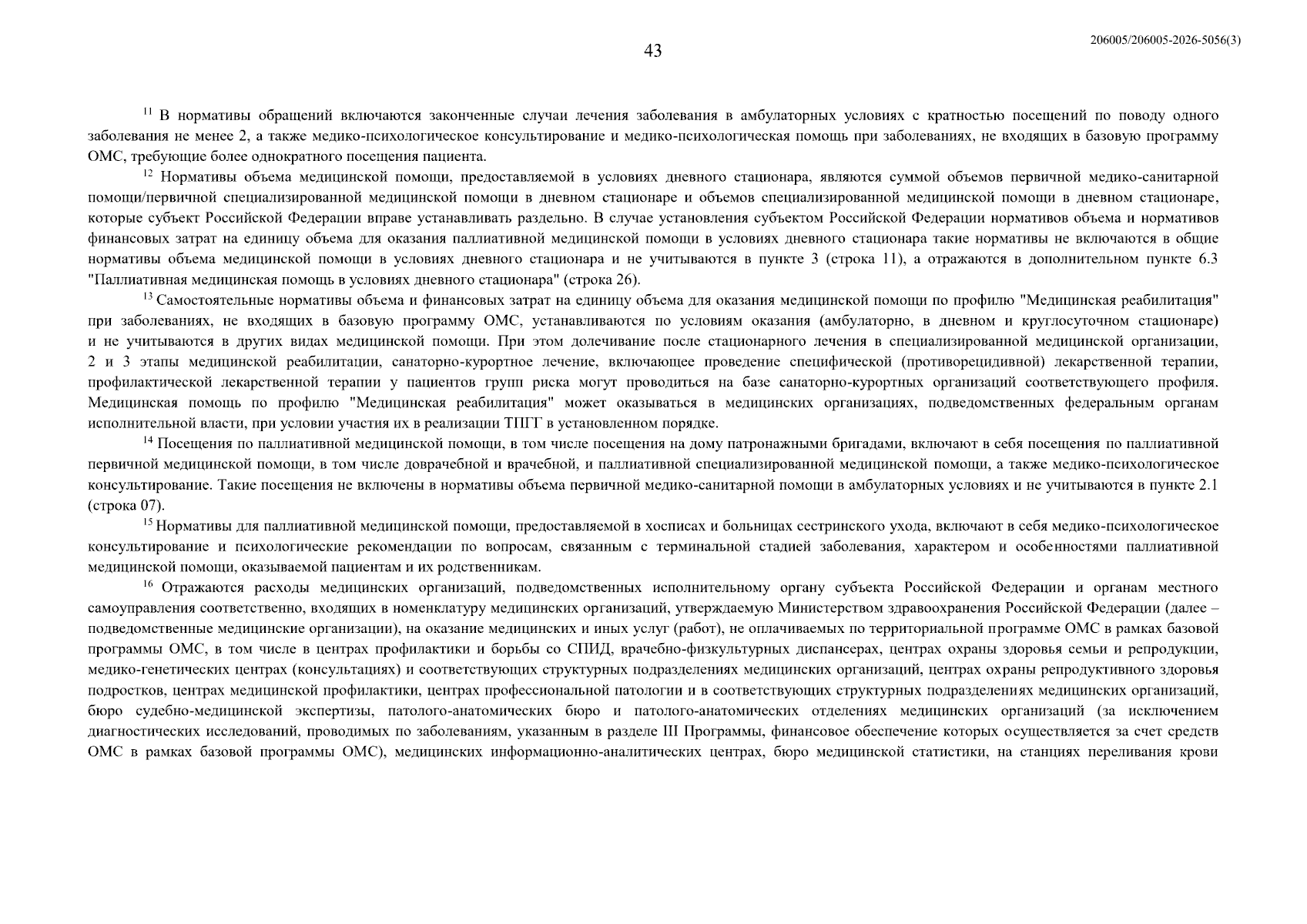 43

206005/206005-2026-5056(3)

$^{11}$ В нормативы обращений включаются законченные случаи лечения заболевания в амбулаторных условиях с кратностью посещений по поводу одного заболевания не менее 2, а также медико-психологическое консультирование и медико-психологическая помощь при заболеваниях, не входящих в базовую программу ОМС, требующие более однократного посещения пациента.

$^{12}$ Нормативы объема медицинской помощи, предоставляемой в условиях дневного стационара, являются суммой объемов первичной медико-санитарной помощи/первичной специализированной медицинской помощи в дневном стационаре и объемов специализированной медицинской помощи в дневном стационаре, которые субъект Российской Федерации вправе устанавливать раздельно. В случае установления субъектом Российской Федерации нормативов объема и нормативов финансовых затрат на единицу объема для оказания паллиативной медицинской помощи в условиях дневного стационара такие нормативы не включаются в общие нормативы объема медицинской помощи в условиях дневного стационара и не учитываются в пункте 3 (строка 11), а отражаются в дополнительном пункте 6.3 "Паллиативная медицинская помощь в условиях дневного стационара" (строка 26).

$^{13}$ Самостоятельные нормативы объема и финансовых затрат на единицу объема для оказания медицинской помощи по профилю "Медицинская реабилитация" при заболеваниях, не входящих в базовую программу ОМС, устанавливаются по условиям оказания (амбулаторно, в дневном и круглосуточном стационаре) и не учитываются в других видах медицинской помощи. При этом долечивание после стационарного лечения в специализированной медицинской организации, 2 и 3 этапы медицинской реабилитации, санаторно-курортное лечение, включающее проведение специфической (противорецидивной) лекарственной терапии, профилактической лекарственной терапии у пациентов групп риска могут проводиться на базе санаторно-курортных организаций соответствующего профиля. Медицинская помощь по профилю "Медицинская реабилитация" может оказываться в медицинских организациях, подведомственных федеральным органам исполнительной власти, при условии участия их в реализации ТПГГ в установленном порядке.

$^{14}$ Посещения по паллиативной медицинской помощи, в том числе посещения на дому патронажными бригадами, включают в себя посещения по паллиативной первичной медицинской помощи, в том числе доврачебной и врачебной, и паллиативной специализированной медицинской помощи, а также медико-психологическое консультирование. Такие посещения не включены в нормативы объема первичной медико-санитарной помощи в амбулаторных условиях и не учитываются в пункте 2.1 (строка 07).

$^{15}$ Нормативы для паллиативной медицинской помощи, предоставляемой в хосписах и больницах сестринского ухода, включают в себя медико-психологическое консультирование и психологические рекомендации по вопросам, связанным с терминальной стадией заболевания, характером и особенностями паллиативной медицинской помощи, оказываемой пациентам и их родственникам.

$^{16}$ Отражаются расходы медицинских организаций, подведомственных исполнительному органу субъекта Российской Федерации и органам местного самоуправления соответственно, входящих в номенклатуру медицинских организаций, утверждаемую Министерством здравоохранения Российской Федерации (далее – подведомственные медицинские организации), на оказание медицинских и иных услуг (работ), не оплачиваемых по территориальной программе ОМС в рамках базовой программы ОМС, в том числе в центрах профилактики и борьбы со СПИД, врачебно-физкультурных диспансерах, центрах охраны здоровья семьи и репродукции, медико-генетических центрах (консультациях) и соответствующих структурных подразделениях медицинских организаций, центрах охраны репродуктивного здоровья подростков, центрах медицинской профилактики, центрах профессиональной патологии и в соответствующих структурных подразделениях медицинских организаций, бюро судебно-медицинской экспертизы, патолого-анатомических бюро и патолого-анатомических отделениях медицинских организаций (за исключением диагностических исследований, проводимых по заболеваниям, указанным в разделе III Программы, финансовое обеспечение которых осуществляется за счет средств ОМС в рамках базовой программы ОМС), медицинских информационно-аналитических центрах, бюро медицинской статистики, на станциях переливания крови